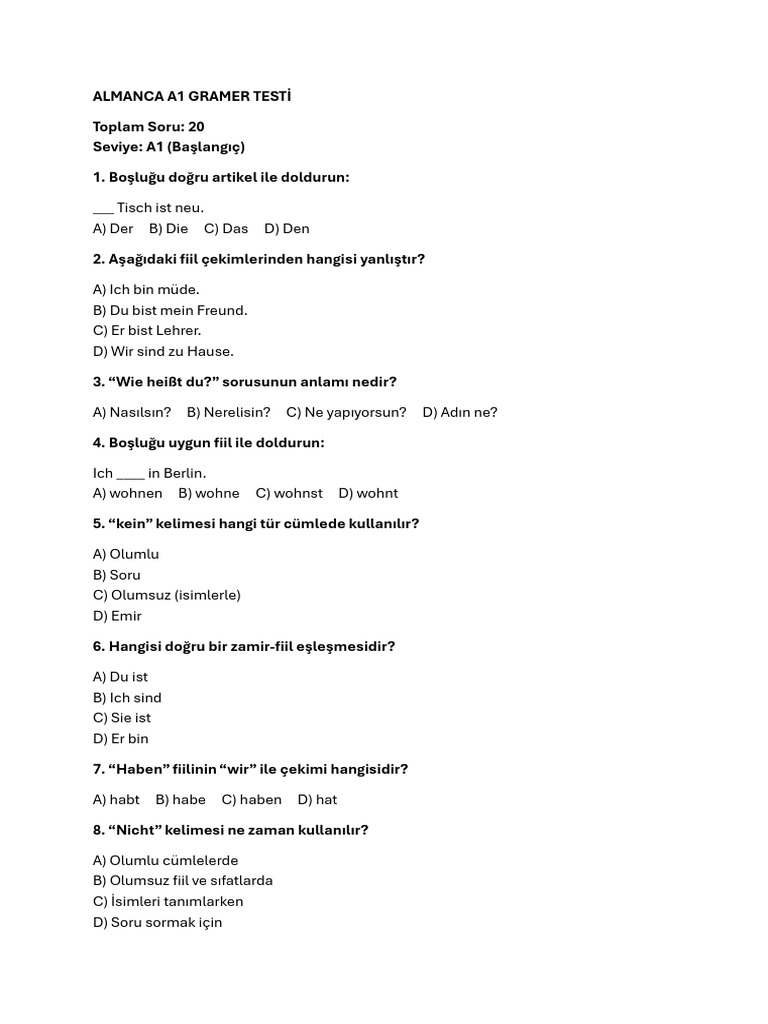 ALMANCA A1 GRAMER TESTİ

Toplam Soru: 20
Seviye: A1 (Başlangıç)

1. Boşluğu doğru artikel ile doldurun:

___ Tisch ist neu.
A) Der B) Die C) Das D) Den

2. Aşağıdaki fiil çekimlerinden hangisi yanlıştır?

A) Ich bin müde.
B) Du bist mein Freund.
C) Er bist Lehrer.
D) Wir sind zu Hause.

3. “Wie heißt du?” sorusunun anlamı nedir?

A) Nasılsın? B) Nerelisin? C) Ne yapıyorsun? D) Adın ne?

4. Boşluğu uygun fiil ile doldurun:

Ich ____ in Berlin.
A) wohnen B) wohne C) wohnst D) wohnt

5. “kein” kelimesi hangi tür cümlede kullanılır?

A) Olumlu
B) Soru
C) Olumsuz (isimlerle)
D) Emir

6. Hangisi doğru bir zamir-fiil eşleşmesidir?

A) Du ist
B) Ich sind
C) Sie ist
D) Er bin

7. “Haben” fiilinin “wir” ile çekimi hangisidir?

A) habt B) habe C) haben D) hat

8. “Nicht” kelimesi ne zaman kullanılır?

A) Olumlu cümlelerde
B) Olumsuz fiil ve sıfatlarda
C) İsimleri tanımlarken
D) Soru sormak için